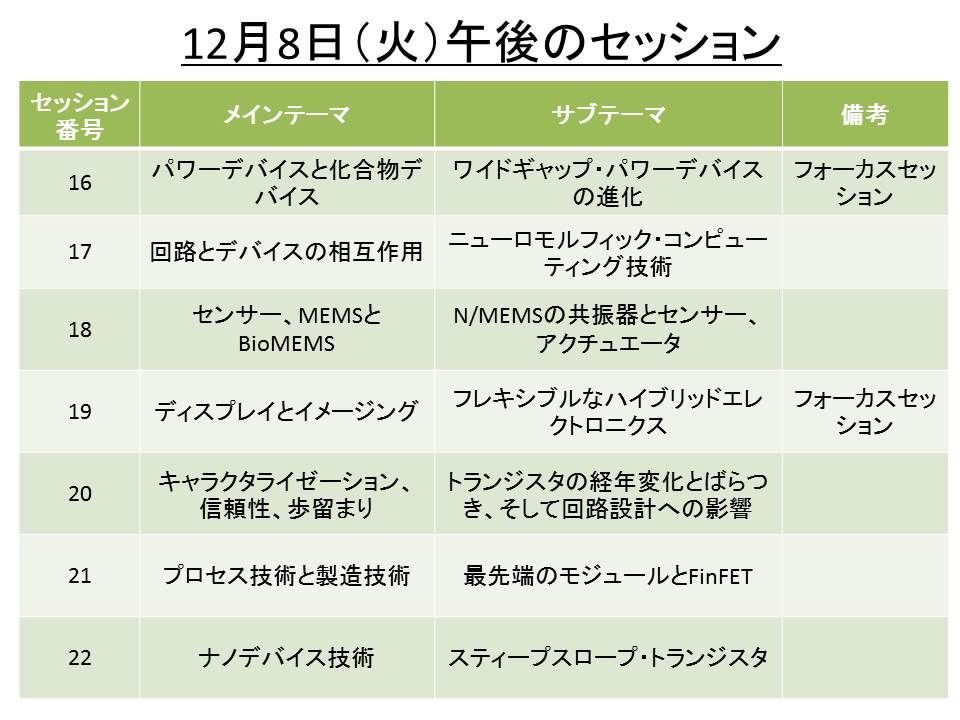 12月8日（火）午後のセッション

| セッション番号 | メインテーマ | サブテーマ | 備考 |
|---|---|---|---|
| 16 | パワーデバイスと化合物デバイス | ワイドギャップ・パワーデバイスの進化 | フォーカスセッション |
| 17 | 回路とデバイスの相互作用 | ニューロモルフィック・コンピューティング技術 | |
| 18 | センサー、MEMSとBioMEMS | N/MEMSの共振器とセンサー、アクチュエータ | |
| 19 | ディスプレイとイメージング | フレキシブルなハイブリッドエレクトロニクス | フォーカスセッション |
| 20 | キャラクタライゼーション、信頼性、歩留まり | トランジスタの経年変化とばらつき、そして回路設計への影響 | |
| 21 | プロセス技術と製造技術 | 最先端のモジュールとFinFET | |
| 22 | ナノデバイス技術 | スティープスロープ・トランジスタ | |